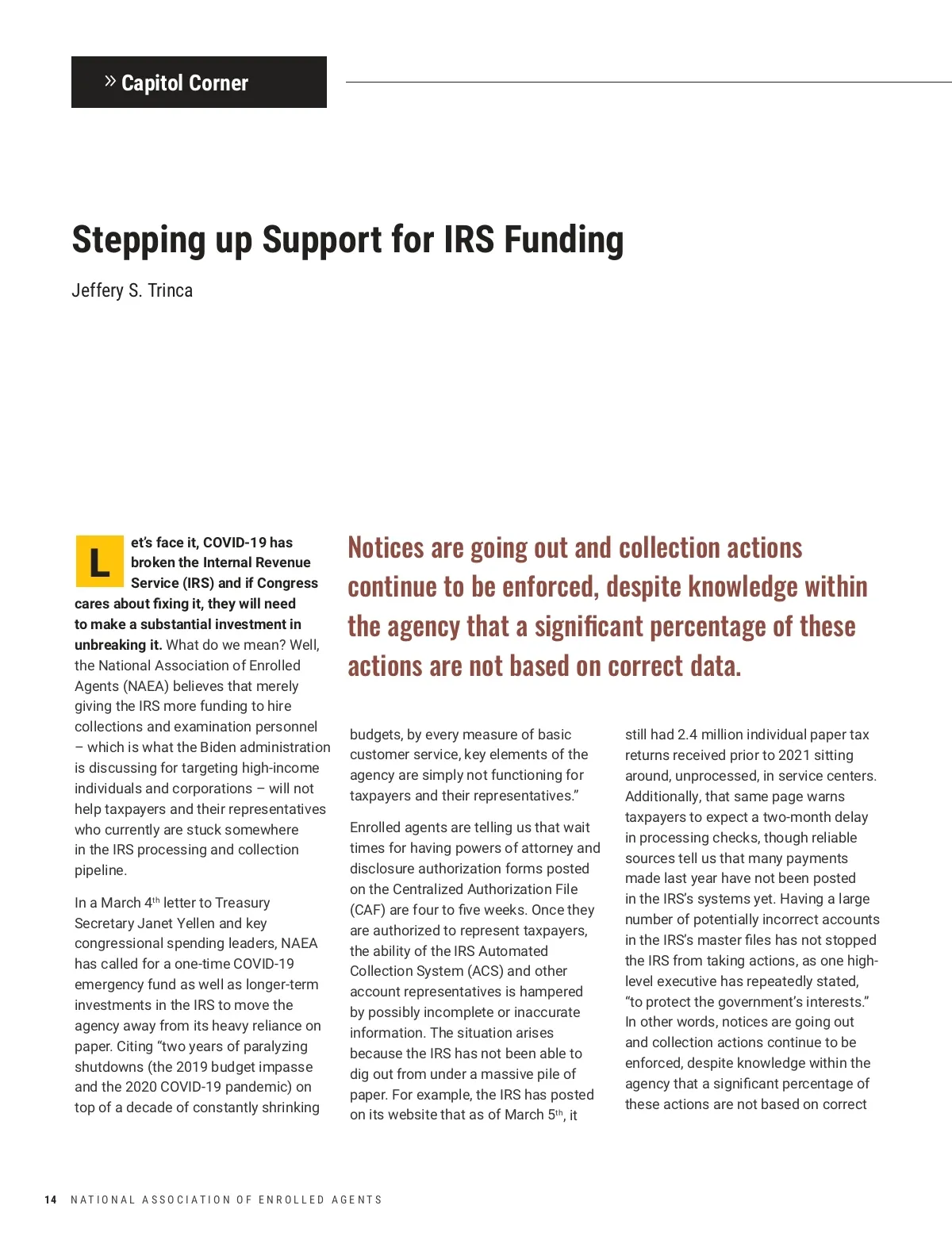 » Capitol Corner

Stepping up Support for IRS Funding

Jeffery S. Trinca

Let's face it, COVID-19 has broken the Internal Revenue Service (IRS) and if Congress cares about fixing it, they will need to make a substantial investment in unbreaking it. What do we mean? Well, the National Association of Enrolled Agents (NAEA) believes that merely giving the IRS more funding to hire collections and examination personnel – which is what the Biden administration is discussing for targeting high-income individuals and corporations – will not help taxpayers and their representatives who currently are stuck somewhere in the IRS processing and collection pipeline.

In a March 4$^{th}$ letter to Treasury Secretary Janet Yellen and key congressional spending leaders, NAEA has called for a one-time COVID-19 emergency fund as well as longer-term investments in the IRS to move the agency away from its heavy reliance on paper. Citing "two years of paralyzing shutdowns (the 2019 budget impasse and the 2020 COVID-19 pandemic) on top of a decade of constantly shrinking

Notices are going out and collection actions continue to be enforced, despite knowledge within the agency that a significant percentage of these actions are not based on correct data.

budgets, by every measure of basic customer service, key elements of the agency are simply not functioning for taxpayers and their representatives."

Enrolled agents are telling us that wait times for having powers of attorney and disclosure authorization forms posted on the Centralized Authorization File (CAF) are four to five weeks. Once they are authorized to represent taxpayers, the ability of the IRS Automated Collection System (ACS) and other account representatives is hampered by possibly incomplete or inaccurate information. The situation arises because the IRS has not been able to dig out from under a massive pile of paper. For example, the IRS has posted on its website that as of March 5$^{th}$, it

still had 2.4 million individual paper tax returns received prior to 2021 sitting around, unprocessed, in service centers. Additionally, that same page warns taxpayers to expect a two-month delay in processing checks, though reliable sources tell us that many payments made last year have not been posted in the IRS's systems yet. Having a large number of potentially incorrect accounts in the IRS's master files has not stopped the IRS from taking actions, as one high-level executive has repeatedly stated, "to protect the government's interests." In other words, notices are going out and collection actions continue to be enforced, despite knowledge within the agency that a significant percentage of these actions are not based on correct

14 NATIONAL ASSOCIATION OF ENROLLED AGENTS